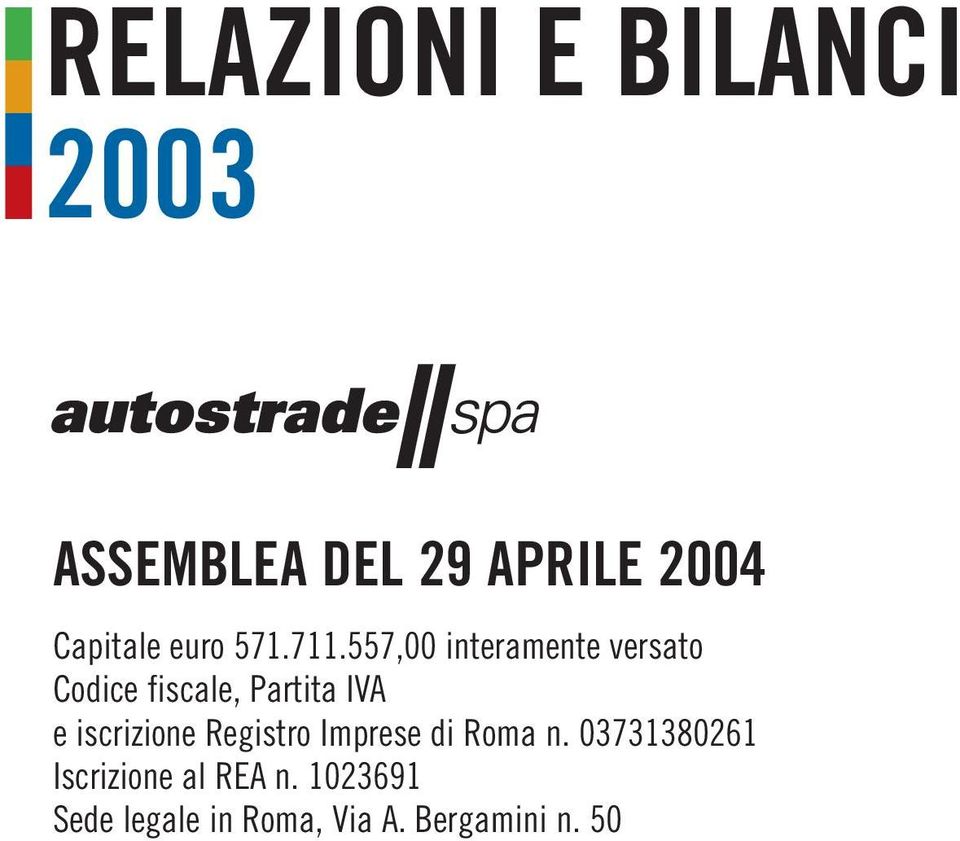 RELAZIONI E BILANCI
2003

autostrade spa

ASSEMBLEA DEL 29 APRILE 2004

Capitale euro 571.711.557,00 interamente versato
Codice fiscale, Partita IVA
e iscrizione Registro Imprese di Roma n. 03731380261
Iscrizione al REA n. 1023691
Sede legale in Roma, Via A. Bergamini n. 50